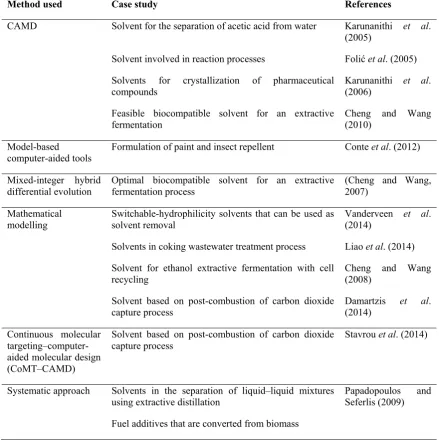 | Method used | Case study | References |
|---|---|---|
| CAMD | Solvent for the separation of acetic acid from water | Karunanithi et al. (2005) |
| | Solvent involved in reaction processes | Folić et al. (2005) |
| | Solvents for crystallization of pharmaceutical compounds | Karunanithi et al. (2006) |
| | Feasible biocompatible solvent for an extractive fermentation | Cheng and Wang (2010) |
| Model-based computer-aided tools | Formulation of paint and insect repellent | Conte et al. (2012) |
| Mixed-integer hybrid differential evolution | Optimal biocompatible solvent for an extractive fermentation process | (Cheng and Wang, 2007) |
| Mathematical modelling | Switchable-hydrophilicity solvents that can be used as solvent removal | Vanderveen et al. (2014) |
| | Solvents in coking wastewater treatment process | Liao et al. (2014) |
| | Solvent for ethanol extractive fermentation with cell recycling | Cheng and Wang (2008) |
| | Solvent based on post-combustion of carbon dioxide capture process | Damartzis et al. (2014) |
| Continuous molecular targeting–computer-aided molecular design (CoMT–CAMD) | Solvent based on post-combustion of carbon dioxide capture process | Stavrou et al. (2014) |
| Systematic approach | Solvents in the separation of liquid–liquid mixtures using extractive distillation | Papadopoulos and Seferlis (2009) |
| | Fuel additives that are converted from biomass | |